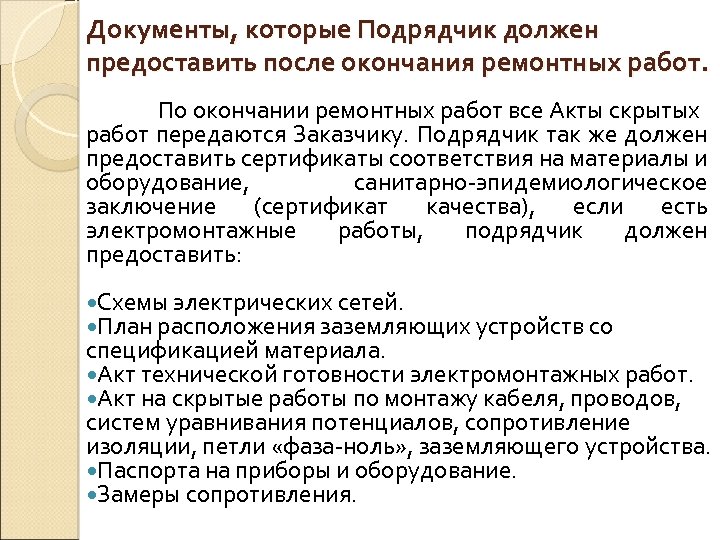 Документы, которые Подрядчик должен предоставить после окончания ремонтных работ.

По окончании ремонтных работ все Акты скрытых работ передаются Заказчику. Подрядчик так же должен предоставить сертификаты соответствия на материалы и оборудование, санитарно-эпидемиологическое заключение (сертификат качества), если есть электромонтажные работы, подрядчик должен предоставить:

•Схемы электрических сетей.
•План расположения заземляющих устройств со спецификацией материала.
•Акт технической готовности электромонтажных работ.
•Акт на скрытые работы по монтажу кабеля, проводов, систем уравнивания потенциалов, сопротивление изоляции, петли «фаза-ноль», заземляющего устройства.
•Паспорта на приборы и оборудование.
•Замеры сопротивления.